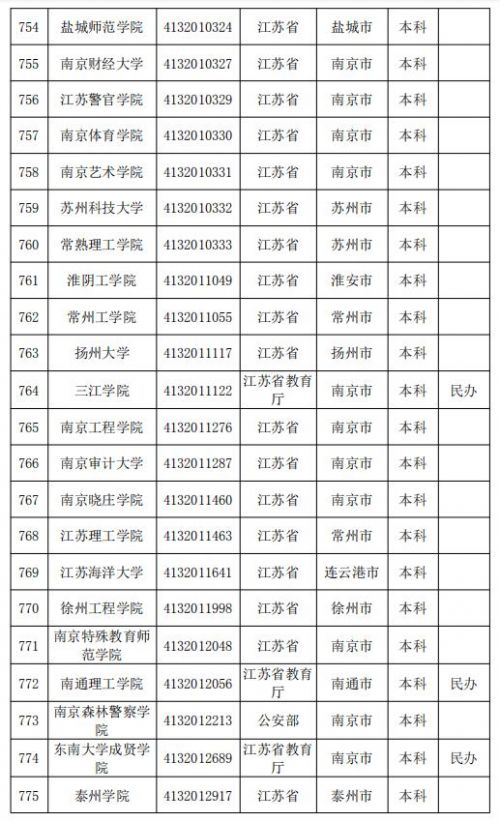 | 754 | 盐城师范学院 | 4132010324 | 江苏省 | 盐城市 | 本科 |  |
|---|---|---|---|---|---|---|
| 755 | 南京财经大学 | 4132010327 | 江苏省 | 南京市 | 本科 |  |
| 756 | 江苏警官学院 | 4132010329 | 江苏省 | 南京市 | 本科 |  |
| 757 | 南京体育学院 | 4132010330 | 江苏省 | 南京市 | 本科 |  |
| 758 | 南京艺术学院 | 4132010331 | 江苏省 | 南京市 | 本科 |  |
| 759 | 苏州科技大学 | 4132010332 | 江苏省 | 苏州市 | 本科 |  |
| 760 | 常熟理工学院 | 4132010333 | 江苏省 | 苏州市 | 本科 |  |
| 761 | 淮阴工学院 | 4132011049 | 江苏省 | 淮安市 | 本科 |  |
| 762 | 常州工学院 | 4132011055 | 江苏省 | 常州市 | 本科 |  |
| 763 | 扬州大学 | 4132011117 | 江苏省 | 扬州市 | 本科 |  |
| 764 | 三江学院 | 4132011122 | 江苏省教育厅 | 南京市 | 本科 | 民办 |
| 765 | 南京工程学院 | 4132011276 | 江苏省 | 南京市 | 本科 |  |
| 766 | 南京审计大学 | 4132011287 | 江苏省 | 南京市 | 本科 |  |
| 767 | 南京晓庄学院 | 4132011460 | 江苏省 | 南京市 | 本科 |  |
| 768 | 江苏理工学院 | 4132011463 | 江苏省 | 常州市 | 本科 |  |
| 769 | 江苏海洋大学 | 4132011641 | 江苏省 | 连云港市 | 本科 |  |
| 770 | 徐州工程学院 | 4132011998 | 江苏省 | 徐州市 | 本科 |  |
| 771 | 南京特殊教育师范学院 | 4132012048 | 江苏省 | 南京市 | 本科 |  |
| 772 | 南通理工学院 | 4132012056 | 江苏省教育厅 | 南通市 | 本科 | 民办 |
| 773 | 南京森林警察学院 | 4132012213 | 公安部 | 南京市 | 本科 |  |
| 774 | 东南大学成贤学院 | 4132012689 | 江苏省教育厅 | 南京市 | 本科 | 民办 |
| 775 | 泰州学院 | 4132012917 | 江苏省 | 泰州市 | 本科 |  |